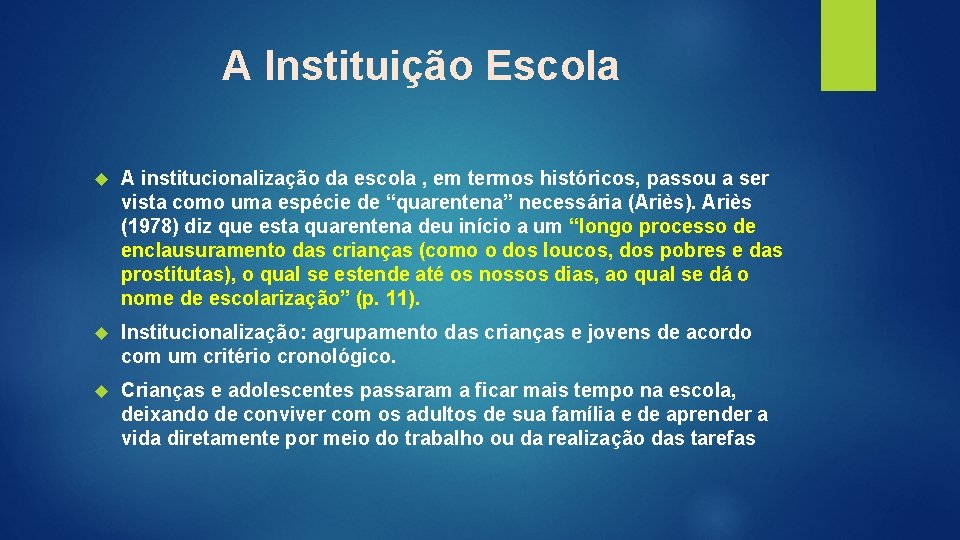 A Instituição Escola

A institucionalização da escola , em termos históricos, passou a ser vista como uma espécie de “quarentena” necessária (Ariès). Ariès (1978) diz que esta quarentena deu início a um “longo processo de enclausuramento das crianças (como o dos loucos, dos pobres e das prostitutas), o qual se estende até os nossos dias, ao qual se dá o nome de escolarização” (p. 11).

Institucionalização: agrupamento das crianças e jovens de acordo com um critério cronológico.

Crianças e adolescentes passaram a ficar mais tempo na escola, deixando de conviver com os adultos de sua família e de aprender a vida diretamente por meio do trabalho ou da realização das tarefas